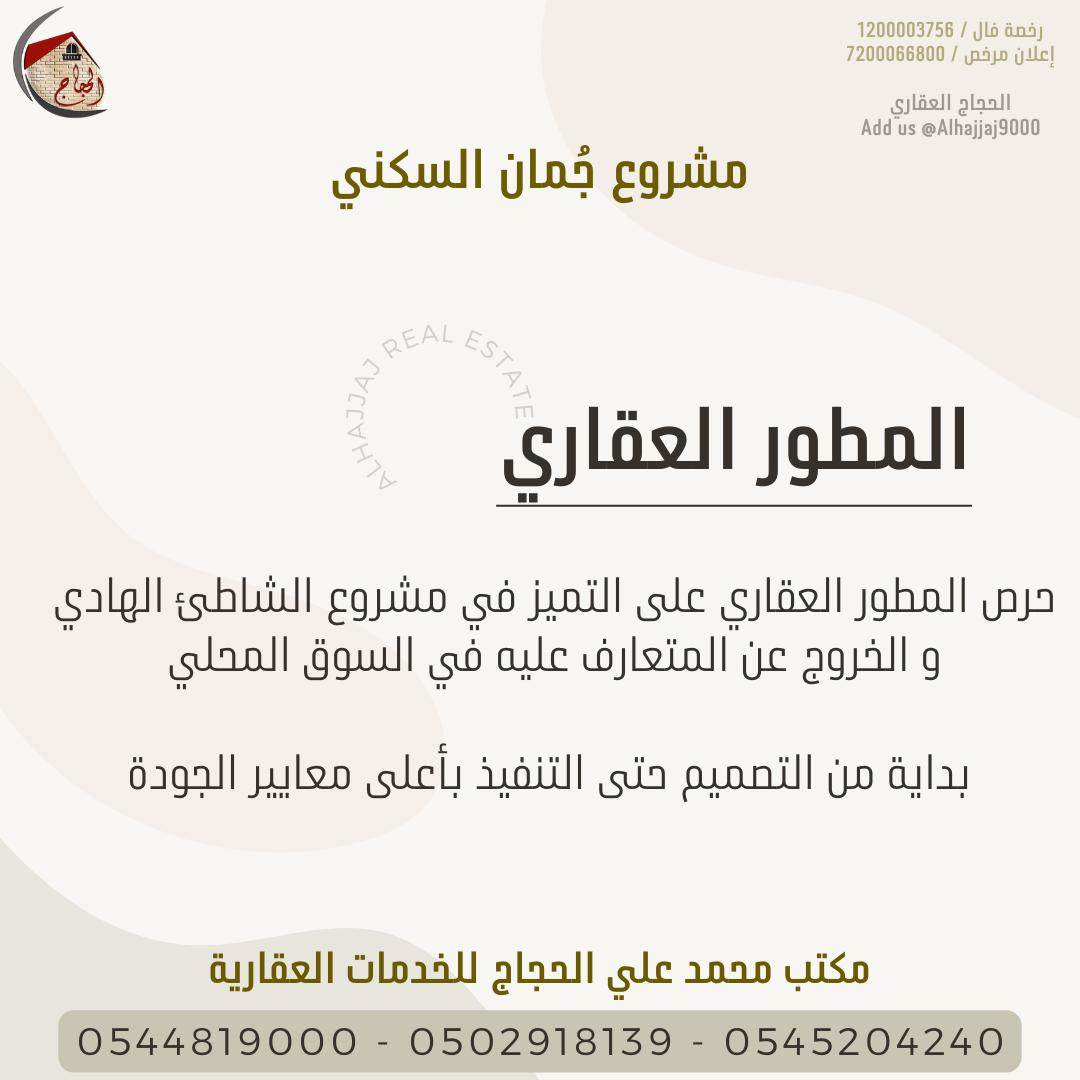 الحجاج

رخصة فال / 1200003756
إعلان مرخص / 7200066800

الحجاج العقاري
Add us @Alhajjaj9000

مشروع جُمان السكني

ALHAJJAJ REAL ESTATE

المطور العقاري

حرص المطور العقاري على التميز في مشروع الشاطئ الهادي و الخروج عن المتعارف عليه في السوق المحلي

بداية من التصميم حتى التنفيذ بأعلى معايير الجودة

مكتب محمد علي الحجاج للخدمات العقارية

0544819000 - 0502918139 - 0545204240